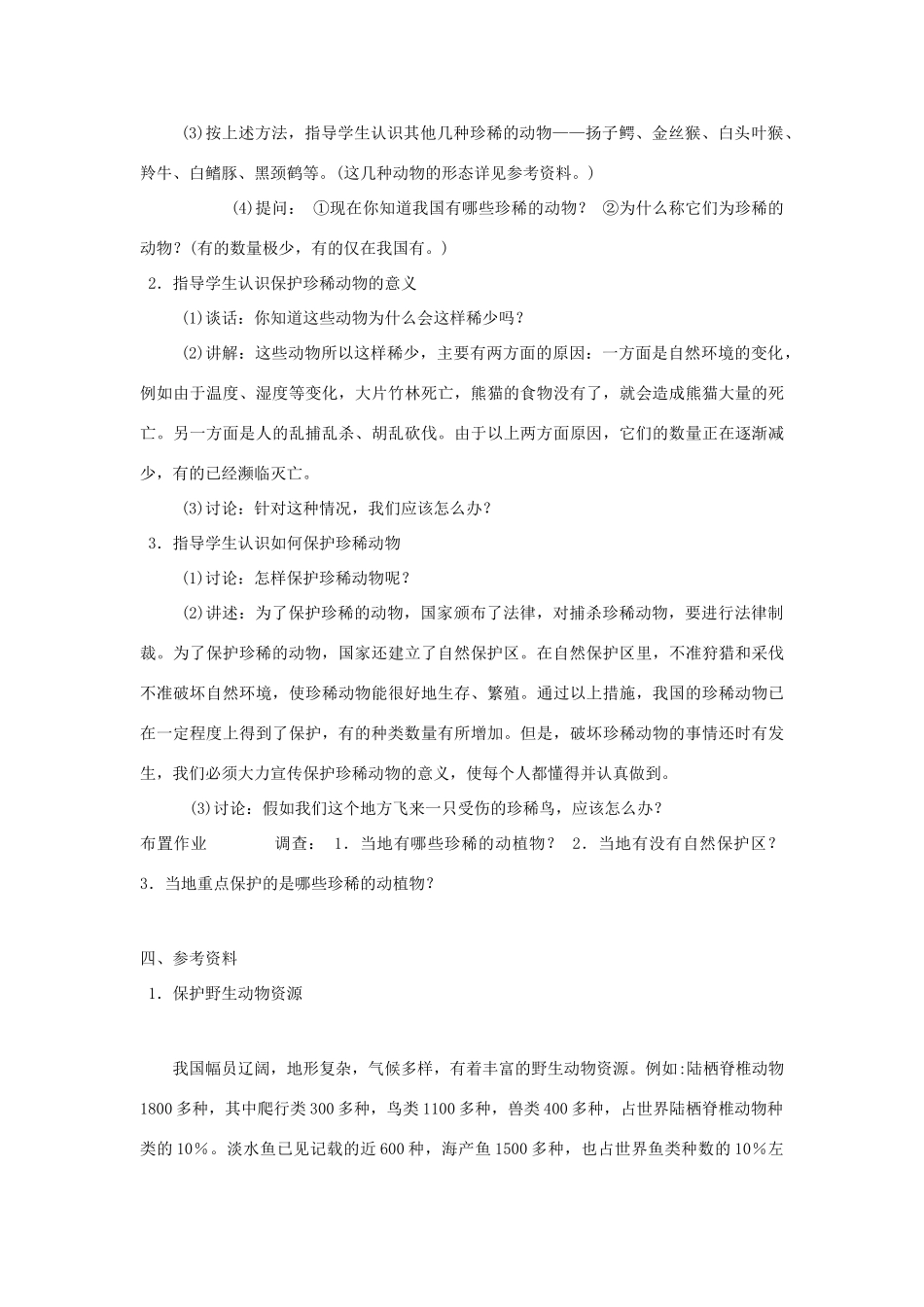 ⑶按上述方法，指导学生认识其他几种珍稀的动物——扬子鳄、金丝猴、白头叶猴、羚牛、白鳍豚、黑颈鹤等。(这几种动物的形态详见参考资料。)

⑷提问： ①现在你知道我国有哪些珍稀的动物？ ②为什么称它们为珍稀的动物？(有的数量极少，有的仅在我国有。)

2．指导学生认识保护珍稀动物的意义

⑴谈话：你知道这些动物为什么会这样稀少吗？

⑵讲解：这些动物所以这样稀少，主要有两方面的原因：一方面是自然环境的变化，例如由于温度、湿度等变化，大片竹林死亡，熊猫的食物没有了，就会造成熊猫大量的死亡。另一方面是人的乱捕乱杀、胡乱砍伐。由于以上两方面原因，它们的数量正在逐渐减少，有的已经濒临灭亡。

⑶讨论：针对这种情况，我们应该怎么办？

3．指导学生认识如何保护珍稀动物

⑴讨论：怎样保护珍稀动物呢？

⑵讲述：为了保护珍稀的动物，国家颁布了法律，对捕杀珍稀动物，要进行法律制裁。为了保护珍稀的动物，国家还建立了自然保护区。在自然保护区里，不准狩猎和采伐不准破坏自然环境，使珍稀动物能很好地生存、繁殖。通过以上措施，我国的珍稀动物已在一定程度上得到了保护，有的种类数量有所增加。但是，破坏珍稀动物的事情还时有发生，我们必须大力宣传保护珍稀动物的意义，使每个人都懂得并认真做到。

⑶讨论：假如我们这个地方飞来一只受伤的珍稀鸟，应该怎么办？

布置作业 调查： 1．当地有哪些珍稀的动植物？ 2．当地有没有自然保护区？ 3．当地重点保护的是哪些珍稀的动植物？

四、参考资料

1．保护野生动物资源

我国幅员辽阔，地形复杂，气候多样，有着丰富的野生动物资源。例如:陆栖脊椎动物1800多种，其中爬行类300多种，鸟类1100多种，兽类400多种，占世界陆栖脊椎动物种类的10％。淡水鱼已见记载的近600种，海产鱼1500多种，也占世界鱼类种数的10％左